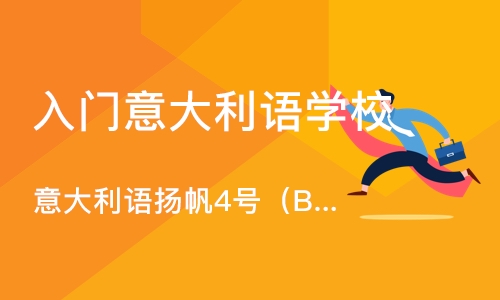 入门意大利语学校

意大利语扬帆4号（B...